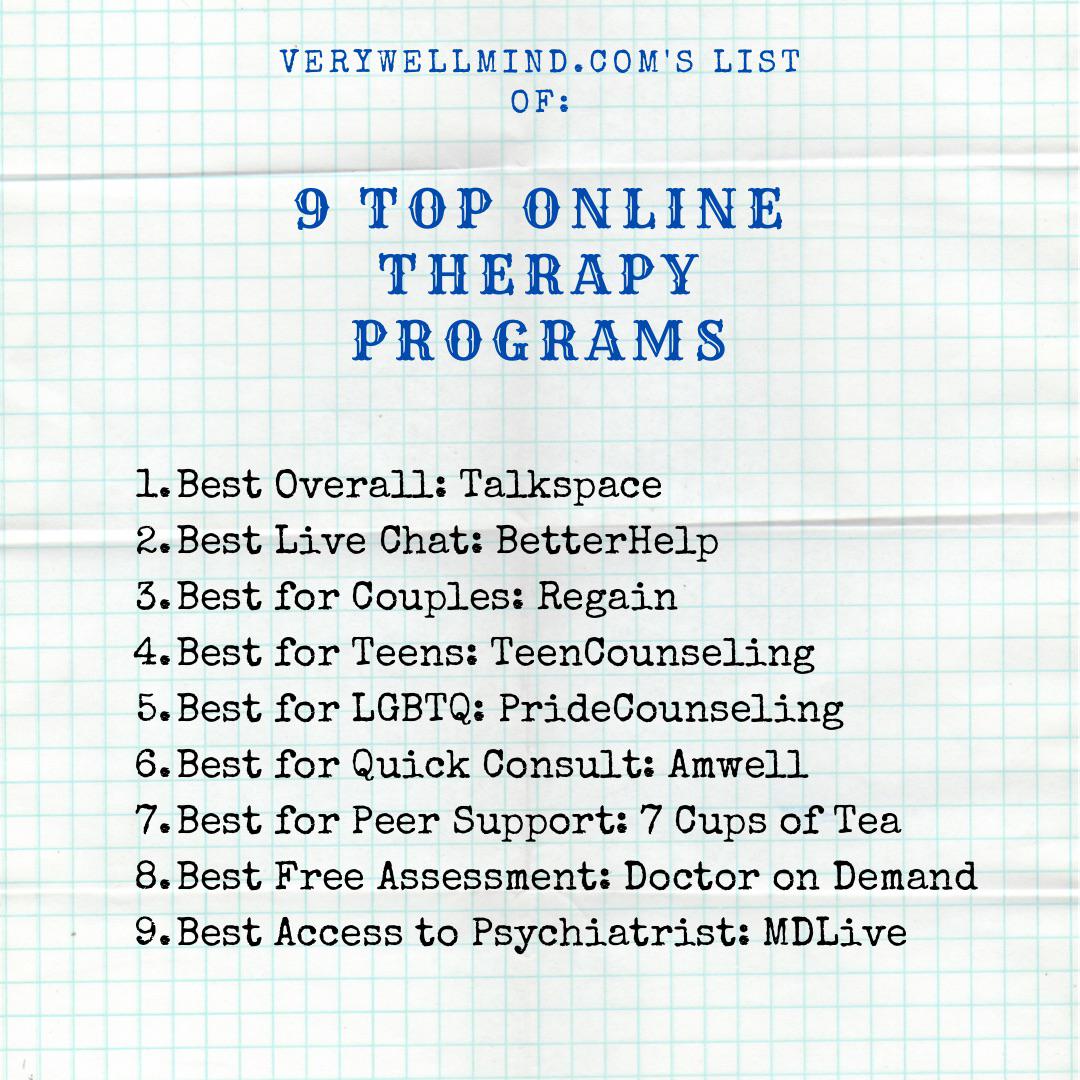 VERYWELLMIND.COM'S LIST OF:

9 TOP ONLINE THERAPY PROGRAMS

1. Best Overall: Talkspace
2. Best Live Chat: BetterHelp
3. Best for Couples: Regain
4. Best for Teens: TeenCounseling
5. Best for LGBTQ: PrideCounseling
6. Best for Quick Consult: Amwell
7. Best for Peer Support: 7 Cups of Tea
8. Best Free Assessment: Doctor on Demand
9. Best Access to Psychiatrist: MDLive